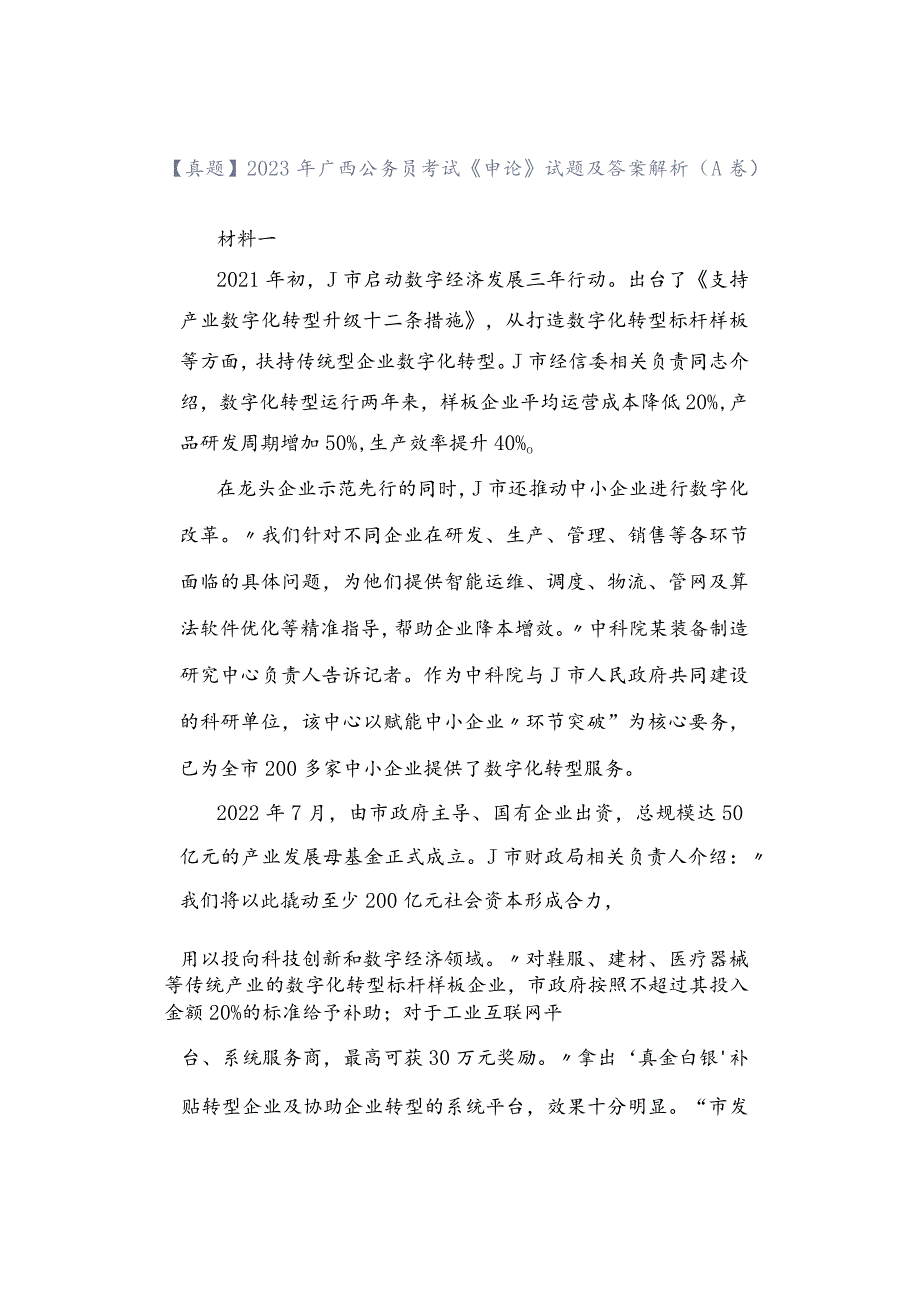 【真题】2023年广西公务员考试《申论》试题及答案解析（A卷）

材料一

2021年初，J市启动数字经济发展三年行动。出台了《支持产业数字化转型升级十二条措施》，从打造数字化转型标杆样板等方面，扶持传统型企业数字化转型。J市经信委相关负责同志介绍，数字化转型运行两年来，样板企业平均运营成本降低20%，产品研发周期增加50%，生产效率提升40%。

在龙头企业示范先行的同时，J市还推动中小企业进行数字化改革。〃我们针对不同企业在研发、生产、管理、销售等各环节面临的具体问题，为他们提供智能运维、调度、物流、管网及算法软件优化等精准指导，帮助企业降本增效。〃中科院某装备制造研究中心负责人告诉记者。作为中科院与J市人民政府共同建设的科研单位，该中心以赋能中小企业〃环节突破”为核心要务，已为全市200多家中小企业提供了数字化转型服务。

2022年7月，由市政府主导、国有企业出资，总规模达50亿元的产业发展母基金正式成立。J市财政局相关负责人介绍：〃我们将以此撬动至少200亿元社会资本形成合力，

用以投向科技创新和数字经济领域。〃对鞋服、建材、医疗器械等传统产业的数字化转型标杆样板企业，市政府按照不超过其投入金额20%的标准给予补助；对于工业互联网平

台、系统服务商，最高可获30万元奖励。〃拿出‘真金白银'补贴转型企业及协助企业转型的系统平台，效果十分明显。“市发